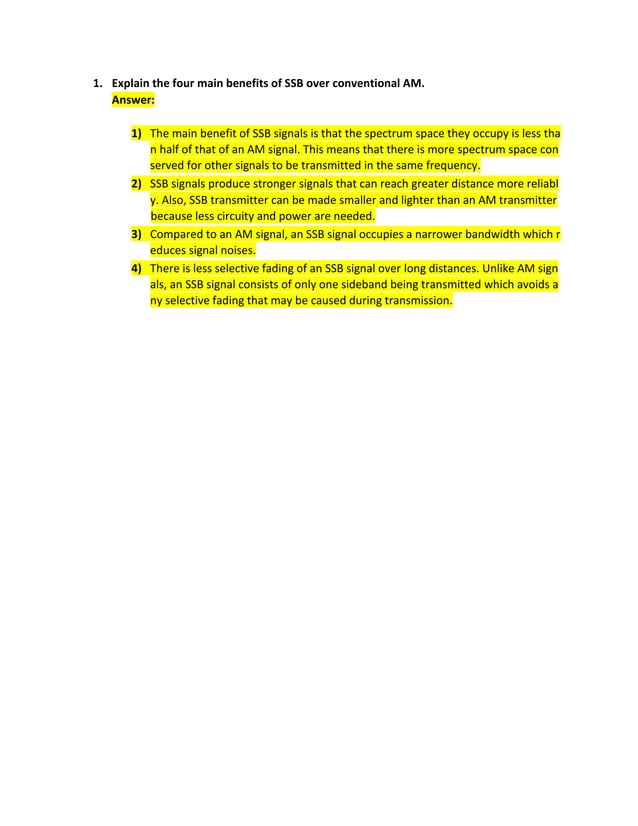 1. Explain the four main benefits of SSB over conventional AM.
Answer:

1) The main benefit of SSB signals is that the spectrum space they occupy is less than half of that of an AM signal. This means that there is more spectrum space conserved for other signals to be transmitted in the same frequency.
2) SSB signals produce stronger signals that can reach greater distance more reliably. Also, SSB transmitter can be made smaller and lighter than an AM transmitter because less circuity and power are needed.
3) Compared to an AM signal, an SSB signal occupies a narrower bandwidth which reduces signal noises.
4) There is less selective fading of an SSB signal over long distances. Unlike AM signals, an SSB signal consists of only one sideband being transmitted which avoids any selective fading that may be caused during transmission.